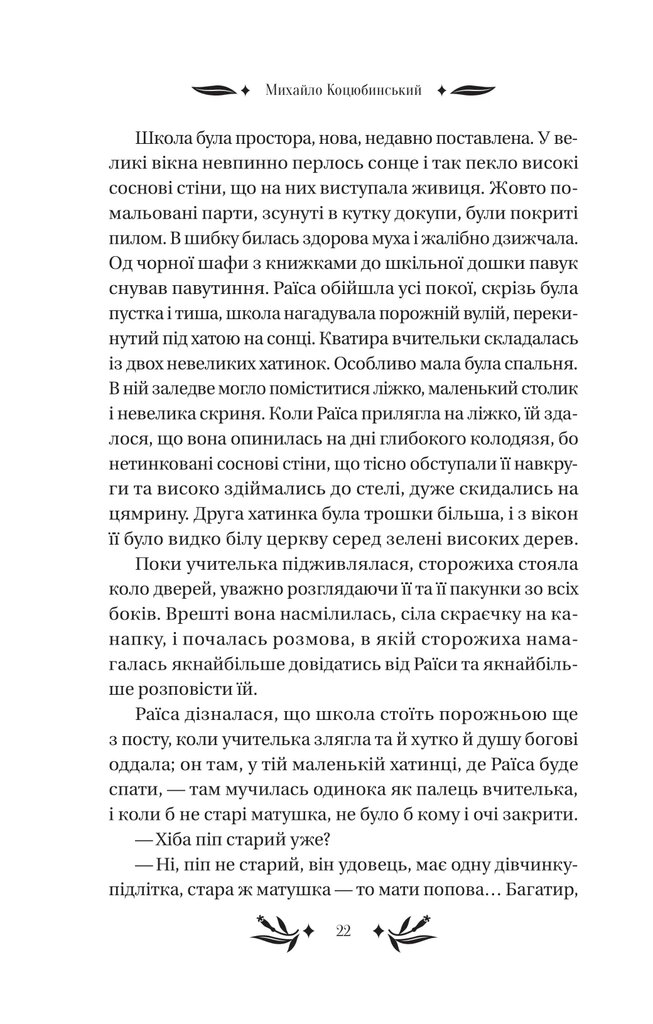 Михайло Коцюбинський

Школа була простора, нова, недавно поставлена. У великі вікна невпинно перлось сонце і так пекло високі соснові стіни, що на них виступала живиця. Жовто помальовані парти, зсунуті в кутку докупи, були покриті пилом. В шибку билась здорова муха і жалібно дзижчала. Од чорної шафи з книжками до шкільної дошки павук снував павутиння. Раїса обійшла усі покої, скрізь була пустка і тиша, школа нагадувала порожній вулій, перекинутий під хатою на сонці. Кватира вчительки складалась із двох невеликих хатинок. Особливо мала була спальня. В ній заледве могло поміститися ліжко, маленький столик і невелика скриня. Коли Раїса прилягла на ліжко, їй здалося, що вона опинилась на дні глибокого колодязя, бо нетинковані соснові стіни, що тісно обступали її навкруги та високо здіймались до стелі, дуже скидались на цямрину. Друга хатинка була трошки більша, і з вікон її було видко білу церкву серед зелені високих дерев.

Поки учителька підживлялася, сторожиха стояла коло дверей, уважно розглядаючи її та її пакунки зо всіх боків. Врешті вона насмілилась, сіла скраєчку на канапку, і почалась розмова, в якій сторожиха намагалась якнайбільше довідатись від Раїси та якнайбільше розповісти їй.

Раїса дізналася, що школа стоїть порожньою ще з посту, коли учителька злягла та й хутко й душу богові оддала; он там, у тій маленькій хатинці, де Раїса буде спати, — там мучилась одинока як палець вчителька, і коли б не старі матушка, не було б кому і очі закрити.

— Хіба піп старий уже?

— Ні, піп не старий, він удовець, має одну дівчинку-підлітка, стара ж матушка — то мати попова… Багатир,

22